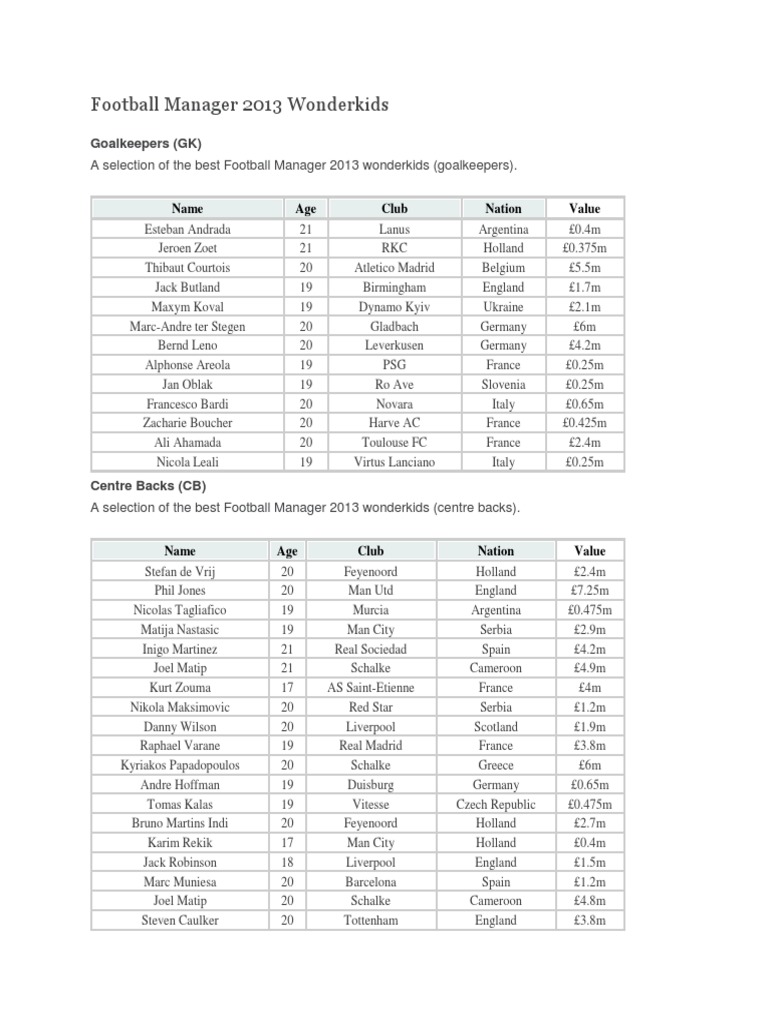 Football Manager 2013 Wonderkids

Goalkeepers (GK)

A selection of the best Football Manager 2013 wonderkids (goalkeepers).

| Name | Age | Club | Nation | Value |
|---|---|---|---|---|
| Esteban Andrada | 21 | Lanus | Argentina | £0.4m |
| Jeroen Zoet | 21 | RKC | Holland | £0.375m |
| Thibaut Courtois | 20 | Atletico Madrid | Belgium | £5.5m |
| Jack Butland | 19 | Birmingham | England | £1.7m |
| Maxym Koval | 19 | Dynamo Kyiv | Ukraine | £2.1m |
| Marc-Andre ter Stegen | 20 | Gladbach | Germany | £6m |
| Bernd Leno | 20 | Leverkusen | Germany | £4.2m |
| Alphonse Areola | 19 | PSG | France | £0.25m |
| Jan Oblak | 19 | Ro Ave | Slovenia | £0.25m |
| Francesco Bardi | 20 | Novara | Italy | £0.65m |
| Zacharie Boucher | 20 | Harve AC | France | £0.425m |
| Ali Ahamada | 20 | Toulouse FC | France | £2.4m |
| Nicola Leali | 19 | Virtus Lanciano | Italy | £0.25m |

Centre Backs (CB)

A selection of the best Football Manager 2013 wonderkids (centre backs).

| Name | Age | Club | Nation | Value |
|---|---|---|---|---|
| Stefan de Vrij | 20 | Feyenoord | Holland | £2.4m |
| Phil Jones | 20 | Man Utd | England | £7.25m |
| Nicolas Tagliafico | 19 | Murcia | Argentina | £0.475m |
| Matija Nastasic | 19 | Man City | Serbia | £2.9m |
| Inigo Martinez | 21 | Real Sociedad | Spain | £4.2m |
| Joel Matip | 21 | Schalke | Cameroon | £4.9m |
| Kurt Zouma | 17 | AS Saint-Etienne | France | £4m |
| Nikola Maksimovic | 20 | Red Star | Serbia | £1.2m |
| Danny Wilson | 20 | Liverpool | Scotland | £1.9m |
| Raphael Varane | 19 | Real Madrid | France | £3.8m |
| Kyriakos Papadopoulos | 20 | Schalke | Greece | £6m |
| Andre Hoffman | 19 | Duisburg | Germany | £0.65m |
| Tomas Kalas | 19 | Vitesse | Czech Republic | £0.475m |
| Bruno Martins Indi | 20 | Feyenoord | Holland | £2.7m |
| Karim Rekik | 17 | Man City | Holland | £0.4m |
| Jack Robinson | 18 | Liverpool | England | £1.5m |
| Marc Muniesa | 20 | Barcelona | Spain | £1.2m |
| Joel Matip | 20 | Schalke | Cameroon | £4.8m |
| Steven Caulker | 20 | Tottenham | England | £3.8m |